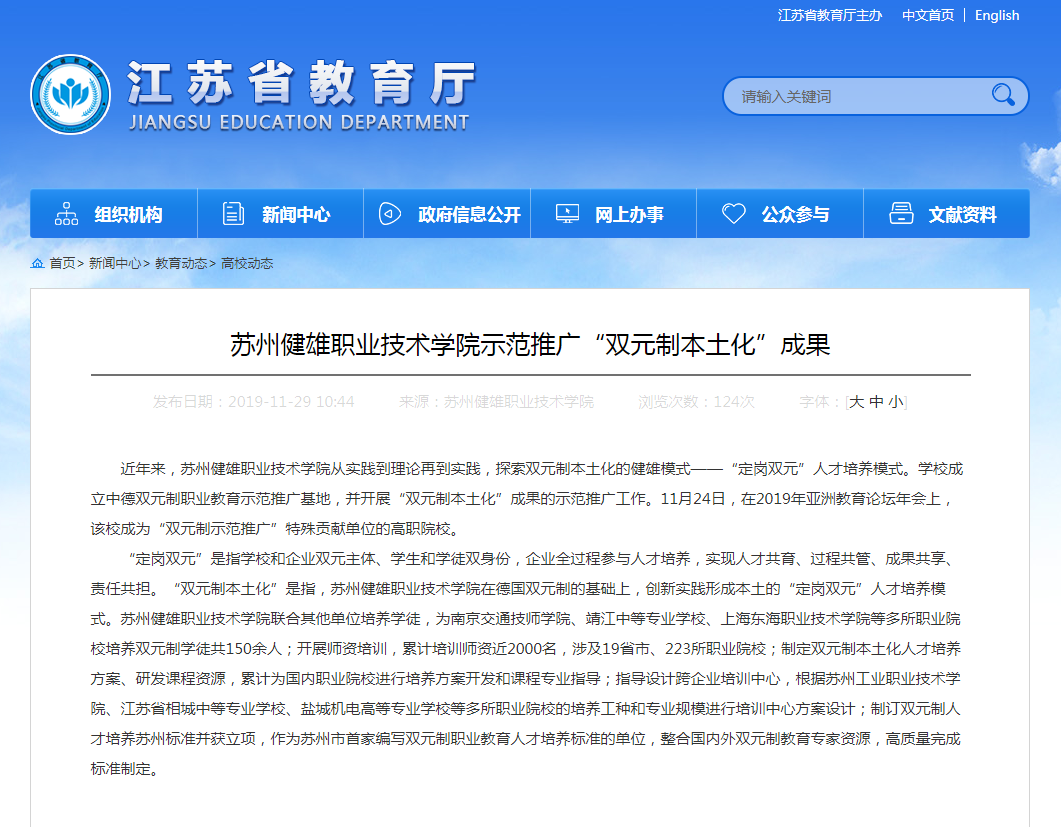 江苏省教育厅主办　中文首页 | English

江苏省教育厅
JIANGSU EDUCATION DEPARTMENT

请输入关键词

组织机构　新闻中心　政府信息公开　网上办事　公众参与　文献资料

首页> 新闻中心> 教育动态> 高校动态

苏州健雄职业技术学院示范推广“双元制本土化”成果

发布日期：2019-11-29 10:44　来源：苏州健雄职业技术学院　浏览次数：124次　字体：[大 中 小]

近年来，苏州健雄职业技术学院从实践到理论再到实践，探索双元制本土化的健雄模式——“定岗双元”人才培养模式。学校成立中德双元制职业教育示范推广基地，并开展“双元制本土化”成果的示范推广工作。11月24日，在2019年亚洲教育论坛年会上，该校成为“双元制示范推广”特殊贡献单位的高职院校。

“定岗双元”是指学校和企业双元主体、学生和学徒双身份，企业全过程参与人才培养，实现人才共育、过程共管、成果共享、责任共担。“双元制本土化”是指，苏州健雄职业技术学院在德国双元制的基础上，创新实践形成本土的“定岗双元”人才培养模式。苏州健雄职业技术学院联合其他单位培养学徒，为南京交通技师学院、靖江中等专业学校、上海东海职业技术学院等多所职业院校培养双元制学徒共150余人；开展师资培训，累计培训师资近2000名，涉及19省市、223所职业院校；制定双元制本土化人才培养方案、研发课程资源，累计为国内职业院校进行培养方案开发和课程专业指导；指导设计跨企业培训中心，根据苏州工业职业技术学院、江苏省相城中等专业学校、盐城机电高等专业学校等多所职业院校的培养工种和专业规模进行培训中心方案设计；制订双元制人才培养苏州标准并获立项，作为苏州市首家编写双元制职业教育人才培养标准的单位，整合国内外双元制教育专家资源，高质量完成标准制定。